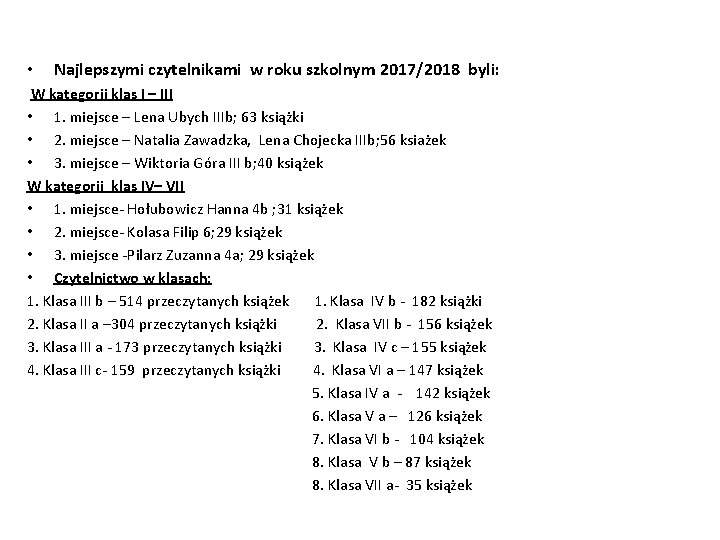 • Najlepszymi czytelnikami w roku szkolnym 2017/2018 byli:

W kategorii klas I – III

• 1. miejsce – Lena Ubych IIIb; 63 książki
• 2. miejsce – Natalia Zawadzka, Lena Chojecka IIIb;56 ksiażek
• 3. miejsce – Wiktoria Góra III b;40 książek

W kategorii klas IV– VII

• 1. miejsce- Hołubowicz Hanna 4b ;31 książek
• 2. miejsce- Kolasa Filip 6;29 książek
• 3. miejsce -Pilarz Zuzanna 4a; 29 książek
• Czytelnictwo w klasach:

1. Klasa III b – 514 przeczytanych książek
2. Klasa II a –304 przeczytanych książki
3. Klasa III a - 173 przeczytanych książki
4. Klasa III c- 159 przeczytanych książki

1. Klasa IV b - 182 książki
2. Klasa VII b - 156 książek
3. Klasa IV c – 155 książek
4. Klasa VI a – 147 książek
5. Klasa IV a - 142 książek
6. Klasa V a – 126 książek
7. Klasa VI b - 104 książek
8. Klasa V b – 87 książek
8. Klasa VII a- 35 książek